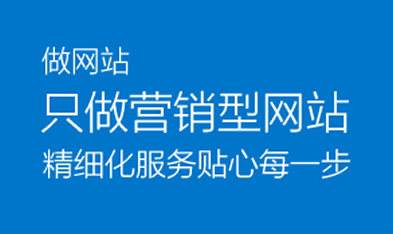 做网站
只做营销型网站
精细化服务贴心每一步